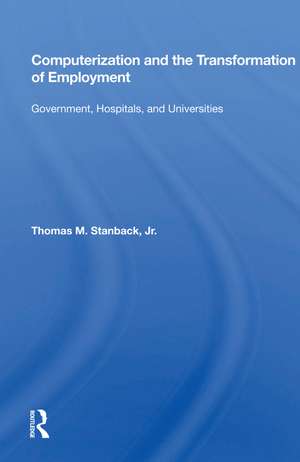 Computerization and the Transformation of Employment

Government, Hospitals, and Universities

Thomas M. Stanback, Jr.

ROUTLEDGE